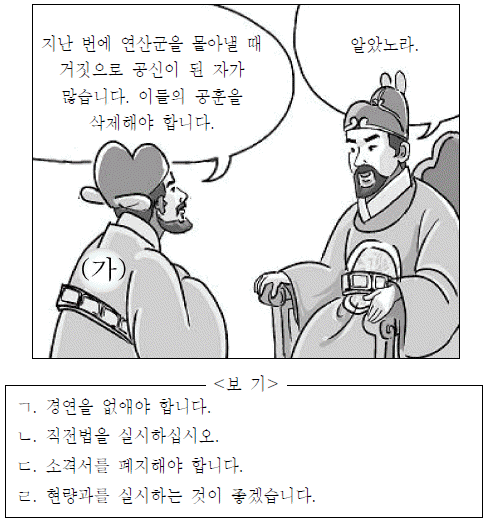 지난 번에 연산군을 몰아낼 때 거짓으로 공신이 된 자가 많습니다. 이들의 공훈을 삭제해야 합니다.

알았노라.

(가)

<보 기>

ㄱ. 경연을 없애야 합니다.

ㄴ. 직전법을 실시하십시오.

ㄷ. 소격서를 폐지해야 합니다.

ㄹ. 현량과를 실시하는 것이 좋겠습니다.